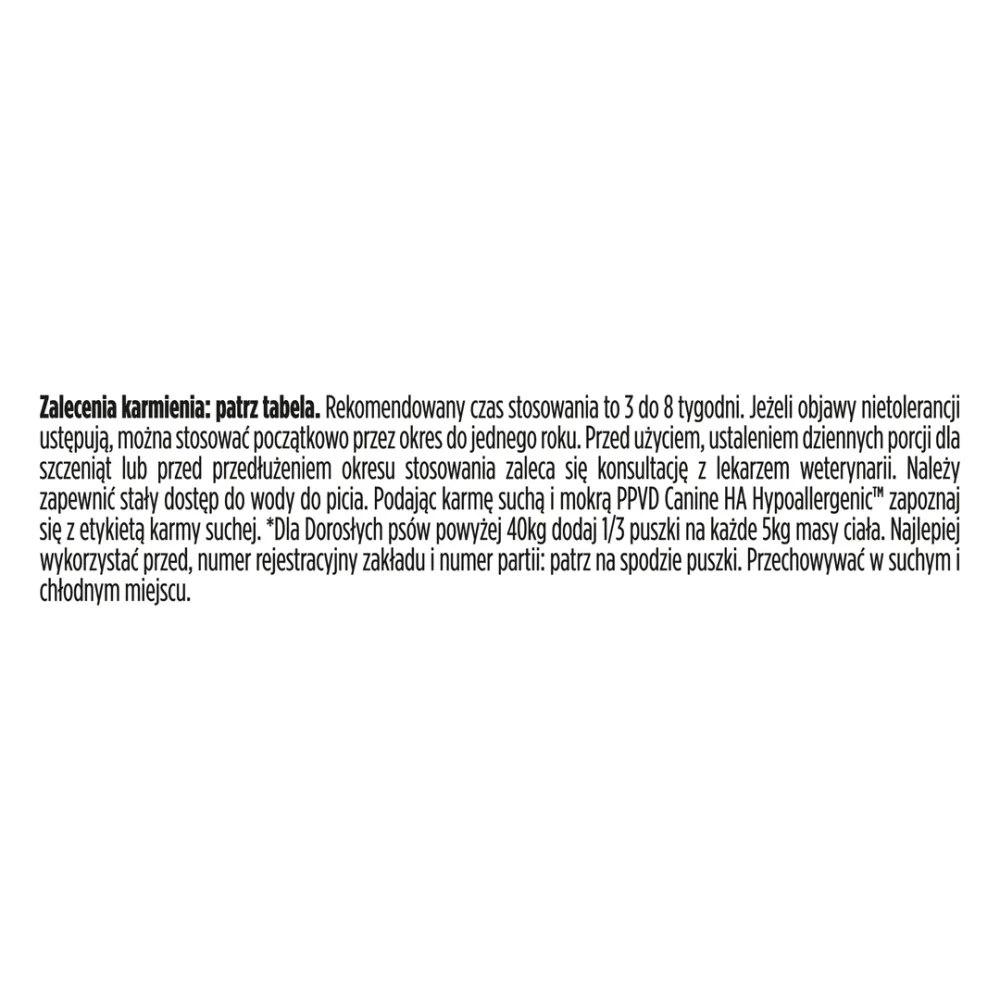 Zalecenia karmienia: patrz tabela. Rekomendowany czas stosowania to 3 do 8 tygodni. Jeżeli objawy nietolerancji ustępują, można stosować początkowo przez okres do jednego roku. Przed użyciem, ustaleniem dziennych porcji dla szczeniąt lub przed przedłużeniem okresu stosowania zaleca się konsultację z lekarzem weterynarii. Należy zapewnić stały dostęp do wody do picia. Podając karmę suchą i mokrą PPVD Canine HA Hypoallergenic™ zapoznaj się z etykietą karmy suchej. *Dla Dorosłych psów powyżej 40kg dodaj 1/3 puszki na każde 5kg masy ciała. Najlepiej wykorzystać przed, numer rejestracyjny zakładu i numer partii: patrz na spodzie puszki. Przechowywać w suchym i chłodnym miejscu.